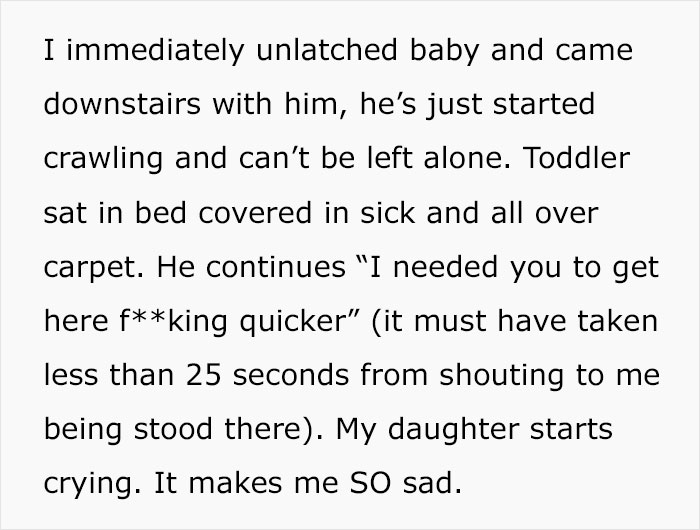 I immediately unlatched baby and came downstairs with him, he’s just started crawling and can’t be left alone. Toddler sat in bed covered in sick and all over carpet. He continues “I needed you to get here f**king quicker” (it must have taken less than 25 seconds from shouting to me being stood there). My daughter starts crying. It makes me SO sad.